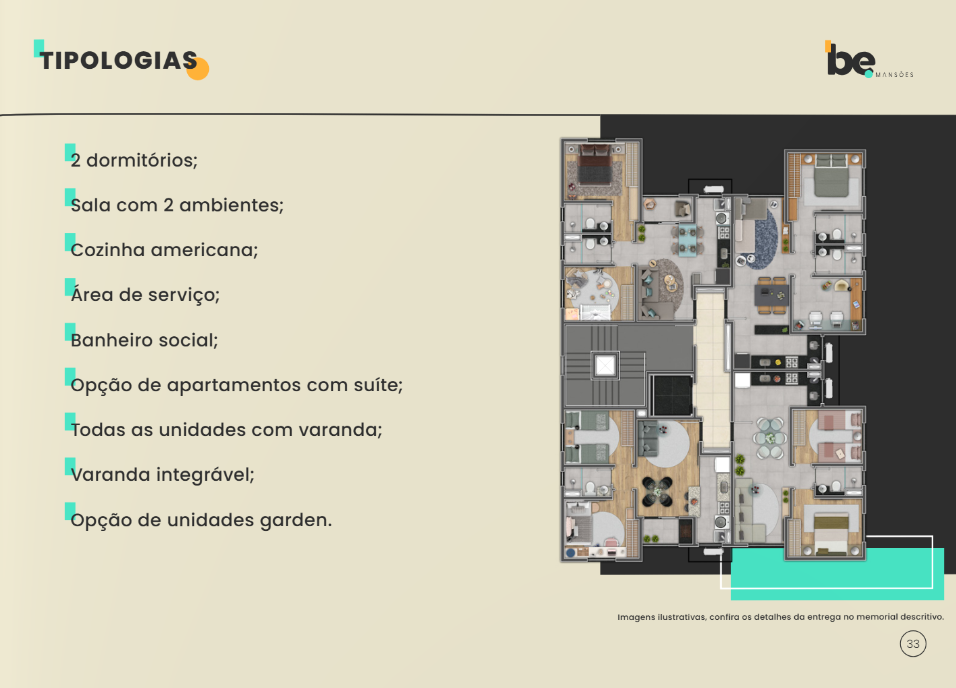 TIPOLOGIAS

be. MANSÕES

2 dormitórios;

Sala com 2 ambientes;

Cozinha americana;

Área de serviço;

Banheiro social;

Opção de apartamentos com suíte;

Todas as unidades com varanda;

Varanda integrável;

Opção de unidades garden.

Imagens ilustrativas, confira os detalhes da entrega no memorial descritivo.

33